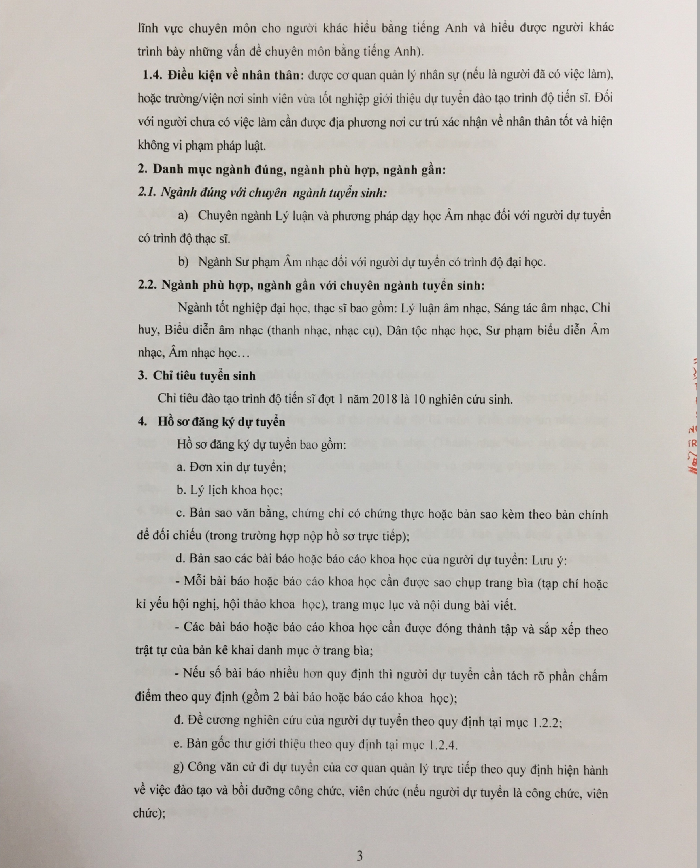 lĩnh vực chuyên môn cho người khác hiểu bằng tiếng Anh và hiểu được người khác trình bày những vấn đề chuyên môn bằng tiếng Anh).

1.4. Điều kiện về nhân thân: được cơ quan quản lý nhân sự (nếu là người đã có việc làm), hoặc trường/viện nơi sinh viên vừa tốt nghiệp giới thiệu dự tuyển đào tạo trình độ tiến sĩ. Đối với người chưa có việc làm cần được địa phương nơi cư trú xác nhận về nhân thân tốt và hiện không vi phạm pháp luật.

2. Danh mục ngành đúng, ngành phù hợp, ngành gần:

2.1. Ngành đúng với chuyên ngành tuyển sinh:

a) Chuyên ngành Lý luận và phương pháp dạy học Âm nhạc đối với người dự tuyển có trình độ thạc sĩ.

b) Ngành Sư phạm Âm nhạc đối với người dự tuyển có trình độ đại học.

2.2. Ngành phù hợp, ngành gần với chuyên ngành tuyển sinh:

Ngành tốt nghiệp đại học, thạc sĩ bao gồm: Lý luận âm nhạc, Sáng tác âm nhạc, Chỉ huy, Biểu diễn âm nhạc (thanh nhạc, nhạc cụ), Dân tộc nhạc học, Sư phạm biểu diễn Âm nhạc, Âm nhạc học…

3. Chỉ tiêu tuyển sinh

Chỉ tiêu đào tạo trình độ tiến sĩ đợt 1 năm 2018 là 10 nghiên cứu sinh.

4. Hồ sơ đăng ký dự tuyển

Hồ sơ đăng ký dự tuyển bao gồm:

a. Đơn xin dự tuyển;

b. Lý lịch khoa học;

c. Bản sao văn bằng, chứng chỉ có chứng thực hoặc bản sao kèm theo bản chính để đối chiếu (trong trường hợp nộp hồ sơ trực tiếp);

d. Bản sao các bài báo hoặc báo cáo khoa học của người dự tuyển: Lưu ý:

- Mỗi bài báo hoặc báo cáo khoa học cần được sao chụp trang bìa (tạp chí hoặc kỉ yếu hội nghị, hội thảo khoa học), trang mục lục và nội dung bài viết.

- Các bài báo hoặc báo cáo khoa học cần được đóng thành tập và sắp xếp theo trật tự của bản kê khai danh mục ở trang bìa;

- Nếu số bài báo nhiều hơn quy định thì người dự tuyển cần tách rõ phần chấm điểm theo quy định (gồm 2 bài báo hoặc báo cáo khoa học);

đ. Đề cương nghiên cứu của người dự tuyển theo quy định tại mục 1.2.2;

e. Bản gốc thư giới thiệu theo quy định tại mục 1.2.4.

g) Công văn cử đi dự tuyển của cơ quan quản lý trực tiếp theo quy định hiện hành về việc đào tạo và bồi dưỡng công chức, viên chức (nếu người dự tuyển là công chức, viên chức);

3